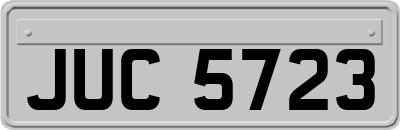 JUC 5723